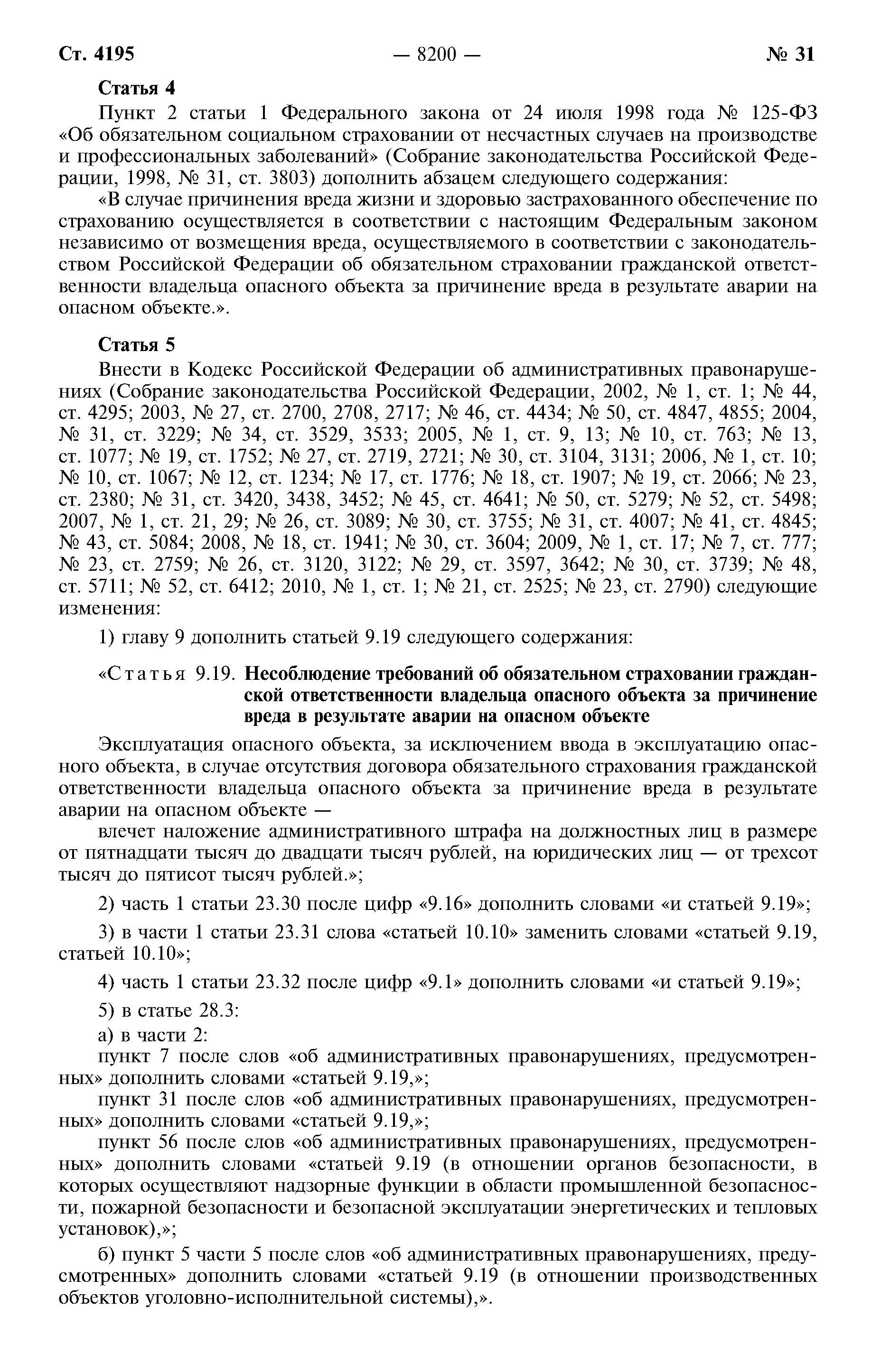 Ст. 4195 — 8200 — № 31

Статья 4

Пункт 2 статьи 1 Федерального закона от 24 июля 1998 года № 125-ФЗ «Об обязательном социальном страховании от несчастных случаев на производстве и профессиональных заболеваний» (Собрание законодательства Российской Федерации, 1998, № 31, ст. 3803) дополнить абзацем следующего содержания:

«В случае причинения вреда жизни и здоровью застрахованного обеспечение по страхованию осуществляется в соответствии с настоящим Федеральным законом независимо от возмещения вреда, осуществляемого в соответствии с законодательством Российской Федерации об обязательном страховании гражданской ответственности владельца опасного объекта за причинение вреда в результате аварии на опасном объекте.».

Статья 5

Внести в Кодекс Российской Федерации об административных правонарушениях (Собрание законодательства Российской Федерации, 2002, № 1, ст. 1; № 44, ст. 4295; 2003, № 27, ст. 2700, 2708, 2717; № 46, ст. 4434; № 50, ст. 4847, 4855; 2004, № 31, ст. 3229; № 34, ст. 3529, 3533; 2005, № 1, ст. 9, 13; № 10, ст. 763; № 13, ст. 1077; № 19, ст. 1752; № 27, ст. 2719, 2721; № 30, ст. 3104, 3131; 2006, № 1, ст. 10; № 10, ст. 1067; № 12, ст. 1234; № 17, ст. 1776; № 18, ст. 1907; № 19, ст. 2066; № 23, ст. 2380; № 31, ст. 3420, 3438, 3452; № 45, ст. 4641; № 50, ст. 5279; № 52, ст. 5498; 2007, № 1, ст. 21, 29; № 26, ст. 3089; № 30, ст. 3755; № 31, ст. 4007; № 41, ст. 4845; № 43, ст. 5084; 2008, № 18, ст. 1941; № 30, ст. 3604; 2009, № 1, ст. 17; № 7, ст. 777; № 23, ст. 2759; № 26, ст. 3120, 3122; № 29, ст. 3597, 3642; № 30, ст. 3739; № 48, ст. 5711; № 52, ст. 6412; 2010, № 1, ст. 1; № 21, ст. 2525; № 23, ст. 2790) следующие изменения:

1) главу 9 дополнить статьей 9.19 следующего содержания:

«Статья 9.19. Несоблюдение требований об обязательном страховании гражданской ответственности владельца опасного объекта за причинение вреда в результате аварии на опасном объекте

Эксплуатация опасного объекта, за исключением ввода в эксплуатацию опасного объекта, в случае отсутствия договора обязательного страхования гражданской ответственности владельца опасного объекта за причинение вреда в результате аварии на опасном объекте —

влечет наложение административного штрафа на должностных лиц в размере от пятнадцати тысяч до двадцати тысяч рублей, на юридических лиц — от трехсот тысяч до пятисот тысяч рублей.»;

2) часть 1 статьи 23.30 после цифр «9.16» дополнить словами «и статьей 9.19»;

3) в части 1 статьи 23.31 слова «статьей 10.10» заменить словами «статьей 9.19, статьей 10.10»;

4) часть 1 статьи 23.32 после цифр «9.1» дополнить словами «и статьей 9.19»;

5) в статье 28.3:

а) в части 2:

пункт 7 после слов «об административных правонарушениях, предусмотренных» дополнить словами «статьей 9.19,»;

пункт 31 после слов «об административных правонарушениях, предусмотренных» дополнить словами «статьей 9.19,»;

пункт 56 после слов «об административных правонарушениях, предусмотренных» дополнить словами «статьей 9.19 (в отношении органов безопасности, в которых осуществляют надзорные функции в области промышленной безопасности, пожарной безопасности и безопасной эксплуатации энергетических и тепловых установок),»;

б) пункт 5 части 5 после слов «об административных правонарушениях, предусмотренных» дополнить словами «статьей 9.19 (в отношении производственных объектов уголовно-исполнительной системы),».